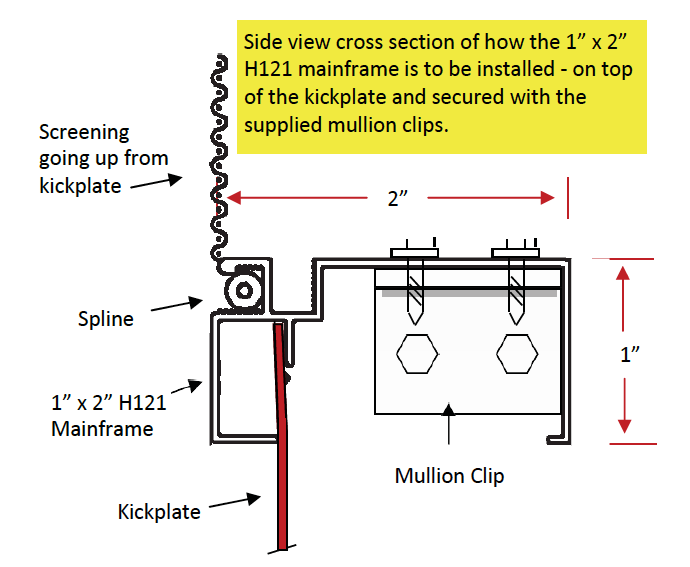 Side view cross section of how the 1” x 2” H121 mainframe is to be installed - on top of the kickplate and secured with the supplied mullion clips.

Screening going up from kickplate

2”

Spline

1”

1” x 2” H121 Mainframe

Mullion Clip

Kickplate